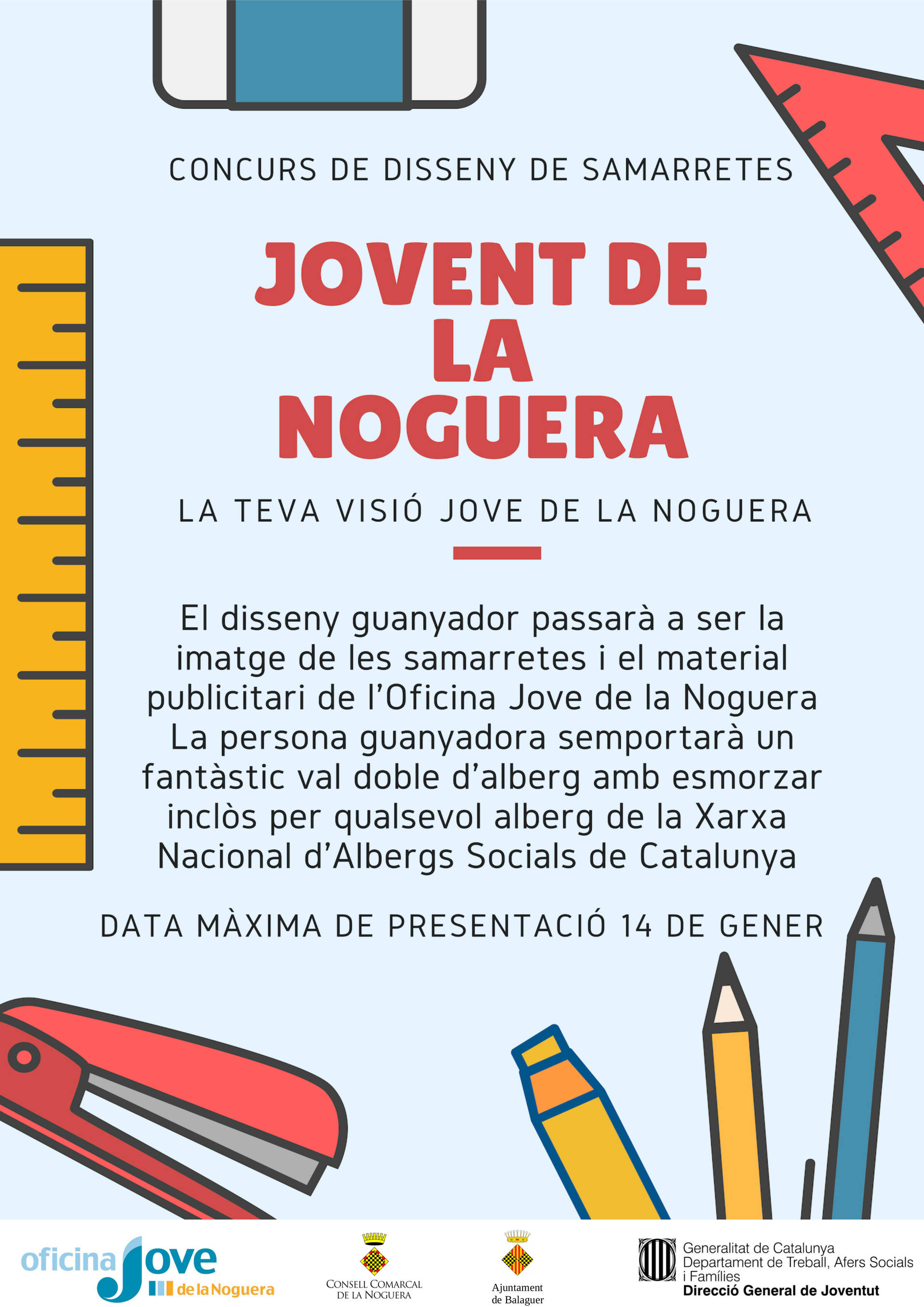 CONCURS DE DISSENY DE SAMARRETES

JOVENT DE LA NOGUERA

LA TEVA VISIÓ JOVE DE LA NOGUERA

El disseny guanyador passarà a ser la imatge de les samarretes i el material publicitari de l'Oficina Jove de la Noguera La persona guanyadora semportarà un fantàstic val doble d'alberg amb esmorzar inclòs per qualsevol alberg de la Xarxa Nacional d'Albergs Socials de Catalunya

DATA MÀXIMA DE PRESENTACIÓ 14 DE GENER

oficina Jove de la Noguera

CONSELL COMARCAL DE LA NOGUERA

Ajuntament de Balaguer

Generalitat de Catalunya
Departament de Treball, Afers Socials i Famílies
Direcció General de Joventut